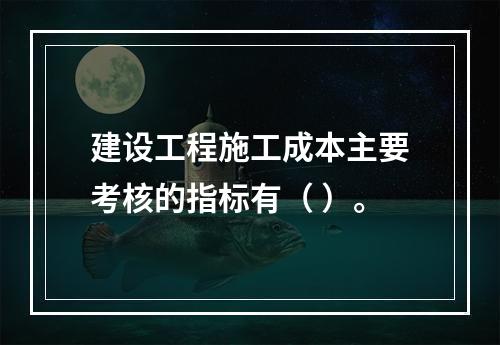 建设工程施工成本主要考核的指标有（）。